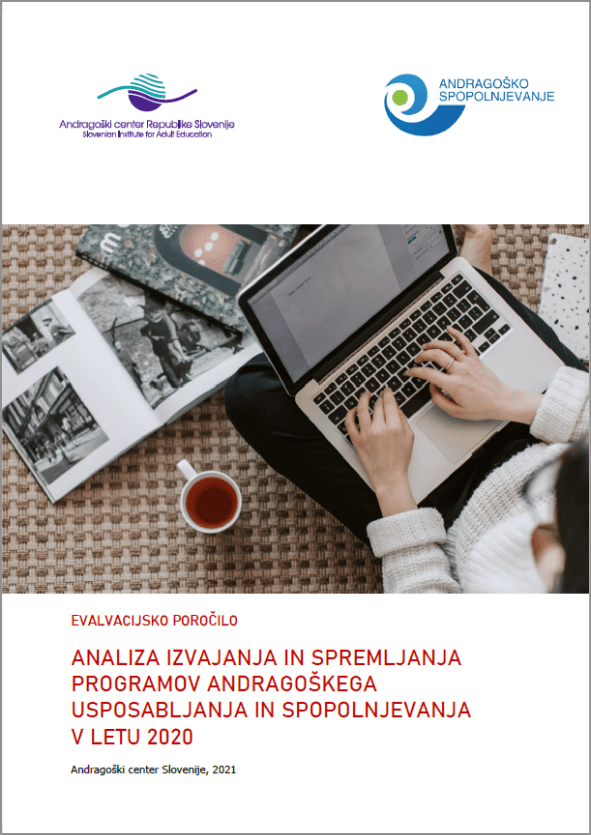 Andragoški center Republike Slovenije
Slovenian Institute for Adult Education

ANDRAGOŠKO
SPOPOLNJEVANJE

EVALVACIJSKO POROČILO

ANALIZA IZVAJANJA IN SPREMLJANJA PROGRAMOV ANDRAGOŠKEGA USPOSABLJANJA IN SPOPOLNJEVANJA V LETU 2020

Andragoški center Slovenije, 2021